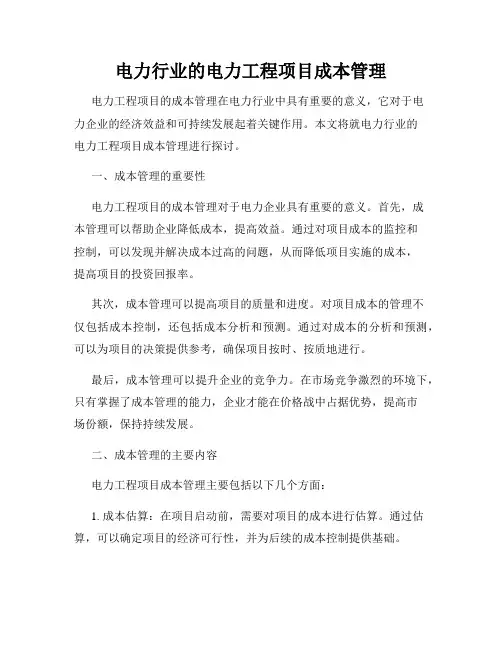 电力行业的电力工程项目成本管理

电力工程项目的成本管理在电力行业中具有重要的意义，它对于电力企业的经济效益和可持续发展起着关键作用。本文将就电力行业的电力工程项目成本管理进行探讨。

一、成本管理的重要性

电力工程项目的成本管理对于电力企业具有重要的意义。首先，成本管理可以帮助企业降低成本，提高效益。通过对项目成本的监控和控制，可以发现并解决成本过高的问题，从而降低项目实施的成本，提高项目的投资回报率。

其次，成本管理可以提高项目的质量和进度。对项目成本的管理不仅包括成本控制，还包括成本分析和预测。通过对成本的分析和预测，可以为项目的决策提供参考，确保项目按时、按质地进行。

最后，成本管理可以提升企业的竞争力。在市场竞争激烈的环境下，只有掌握了成本管理的能力，企业才能在价格战中占据优势，提高市场份额，保持持续发展。

二、成本管理的主要内容

电力工程项目成本管理主要包括以下几个方面：

1. 成本估算：在项目启动前，需要对项目的成本进行估算。通过估算，可以确定项目的经济可行性，并为后续的成本控制提供基础。